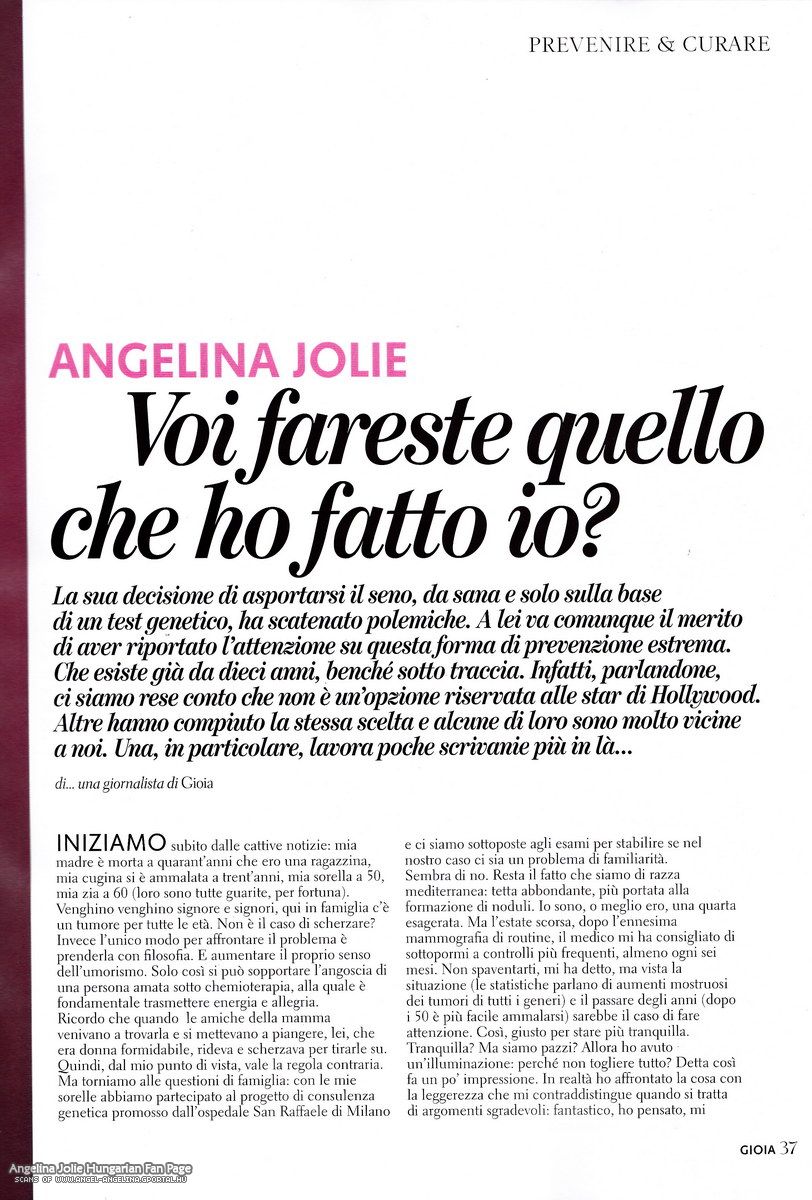 PREVENIRE & CURARE

ANGELINA JOLIE

Voi fareste quello che ho fatto io?

La sua decisione di asportarsi il seno, da sana e solo sulla base di un test genetico, ha scatenato polemiche. A lei va comunque il merito di aver riportato l'attenzione su questa forma di prevenzione estrema. Che esiste già da dieci anni, benché sotto traccia. Infatti, parlandone, ci siamo rese conto che non è un'opzione riservata alle star di Hollywood. Altre hanno compiuto la stessa scelta e alcune di loro sono molto vicine a noi. Una, in particolare, lavora poche scrivanie più in là...

di... una giornalista di Gioia

INIZIAMO subito dalle cattive notizie: mia madre è morta a quarant'anni che ero una ragazzina, mia cugina si è ammalata a trent'anni, mia sorella a 50, mia zia a 60 (loro sono tutte guarite, per fortuna). Venghino venghino signore e signori, qui in famiglia c'è un tumore per tutte le età. Non è il caso di scherzare? Invece l'unico modo per affrontare il problema è prenderla con filosofia. E aumentare il proprio senso dell'umorismo. Solo così si può sopportare l'angoscia di una persona amata sotto chemioterapia, alla quale è fondamentale trasmettere energia e allegria.
Ricordo che quando le amiche della mamma venivano a trovarla e si mettevano a piangere, lei, che era donna formidabile, rideva e scherzava per tirarle su. Quindi, dal mio punto di vista, vale la regola contraria. Ma torniamo alle questioni di famiglia: con le mie sorelle abbiamo partecipato al progetto di consulenza genetica promosso dall'ospedale San Raffaele di Milano e ci siamo sottoposte agli esami per stabilire se nel nostro caso ci sia un problema di familiarità.
Sembra di no. Resta il fatto che siamo di razza mediterranea: tetta abbondante, più portata alla formazione di noduli. Io sono, o meglio ero, una quarta esagerata. Ma l'estate scorsa, dopo l'ennesima mammografia di routine, il medico mi ha consigliato di sottopormi a controlli più frequenti, almeno ogni sei mesi. Non spaventarti, mi ha detto, ma vista la situazione (le statistiche parlano di aumenti mostruosi dei tumori di tutti i generi) e il passare degli anni (dopo i 50 è più facile ammalarsi) sarebbe il caso di fare attenzione. Così, giusto per stare più tranquilla. Tranquilla? Ma siamo pazzi? Allora ho avuto un'illuminazione: perché non togliere tutto? Detta così fa un po' impressione. In realtà ho affrontato la cosa con la leggerezza che mi contraddistingue quando si tratta di argomenti sgradevoli: fantastico, ho pensato, mi

GIOIA 37

Angelina Jolie Hungarian Fan Page
SCANS OF WWW.ANGEL-ANGELINA.GPORTAL.HU